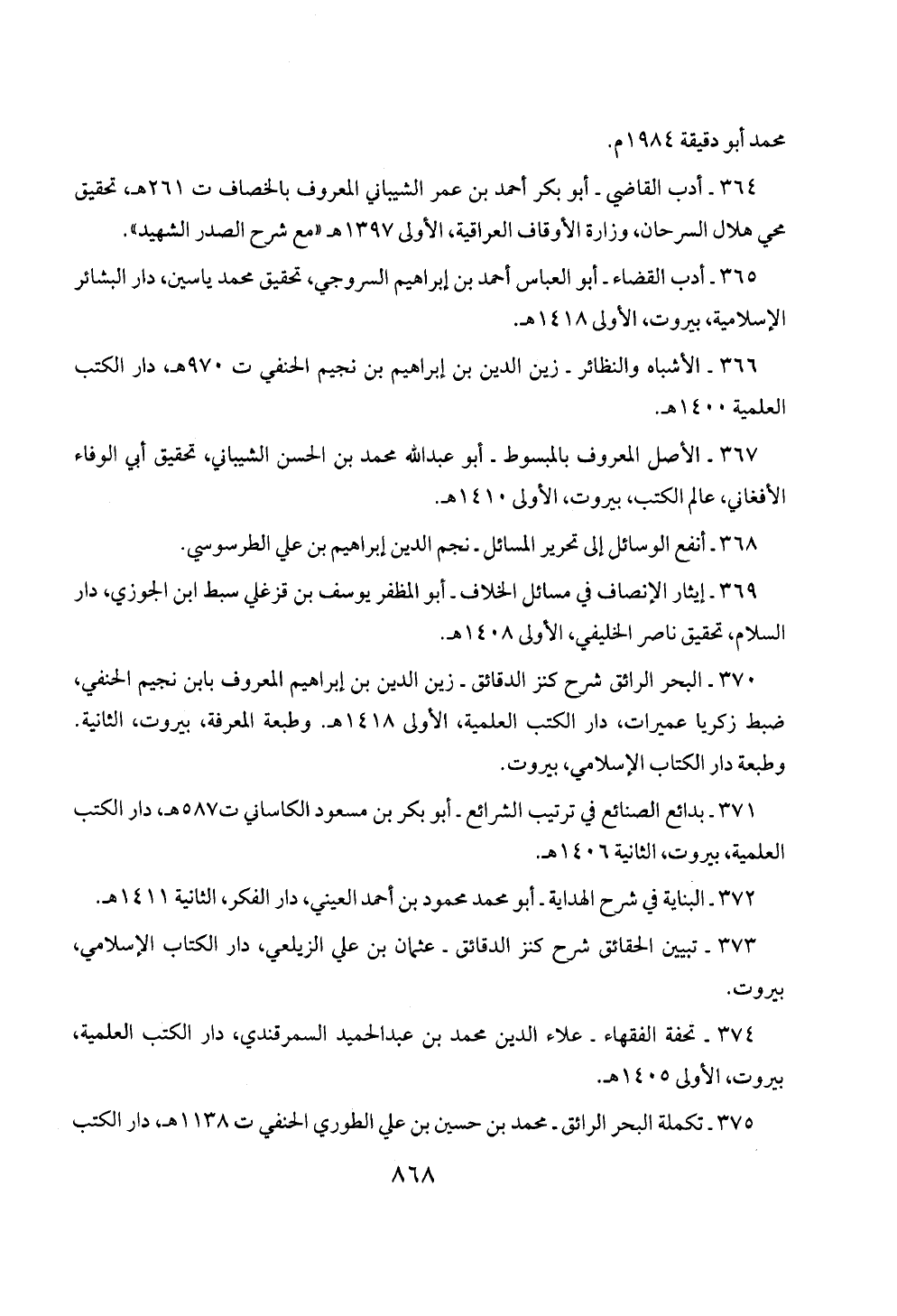 محمد أبو دقيقة ١٩٨٤م.

٣٦٤ ـ أدب القاضي ـ أبو بكر أحمد بن عمر الشيباني المعروف بالخصاف ت ٢٦١هـ، تحقيق محي هلال السرحان، وزارة الأوقاف العراقية، الأولى ١٣٩٧هـ «مع شرح الصدر الشهيد».

٣٦٥ ـ أدب القضاء ـ أبو العباس أحمد بن إبراهيم السروجي، تحقيق محمد ياسين، دار البشائر الإسلامية، بيروت، الأولى ١٤١٨هـ.

٣٦٦ ـ الأشباه والنظائر ـ زين الدين بن إبراهيم بن نجيم الحنفي ت ٩٧٠هـ، دار الكتب العلمية ١٤٠٠هـ.

٣٦٧ ـ الأصل المعروف بالمبسوط ـ أبو عبدالله محمد بن الحسن الشيباني، تحقيق أبي الوفاء الأفغاني، عالم الكتب، بيروت، الأولى ١٤١٠هـ.

٣٦٨ ـ أنفع الوسائل إلى تحرير المسائل ـ نجم الدين إبراهيم بن علي الطرسوسي.

٣٦٩ ـ إيثار الإنصاف في مسائل الخلاف ـ أبو المظفر يوسف بن قزغلي سبط ابن الجوزي، دار السلام، تحقيق ناصر الخليفي، الأولى ١٤٠٨هـ.

٣٧٠ ـ البحر الرائق شرح كنز الدقائق ـ زين الدين بن إبراهيم المعروف بابن نجيم الحنفي، ضبط زكريا عميرات، دار الكتب العلمية، الأولى ١٤١٨هـ. وطبعة المعرفة، بيروت، الثانية. وطبعة دار الكتاب الإسلامي، بيروت.

٣٧١ ـ بدائع الصنائع في ترتيب الشرائع ـ أبو بكر بن مسعود الكاساني ت٥٨٧هـ، دار الكتب العلمية، بيروت، الثانية ١٤٠٦هـ.

٣٧٢ ـ البناية في شرح الهداية ـ أبو محمد محمود بن أحمد العيني، دار الفكر، الثانية ١٤١١هـ.

٣٧٣ ـ تبيين الحقائق شرح كنز الدقائق ـ عثمان بن علي الزيلعي، دار الكتاب الإسلامي، بيروت.

٣٧٤ ـ تحفة الفقهاء ـ علاء الدين محمد بن عبدالحميد السمرقندي، دار الكتب العلمية، بيروت، الأولى ١٤٠٥هـ.

٣٧٥ ـ تكملة البحر الرائق ـ محمد بن حسين بن علي الطوري الحنفي ت ١١٣٨هـ، دار الكتب

٨٦٨